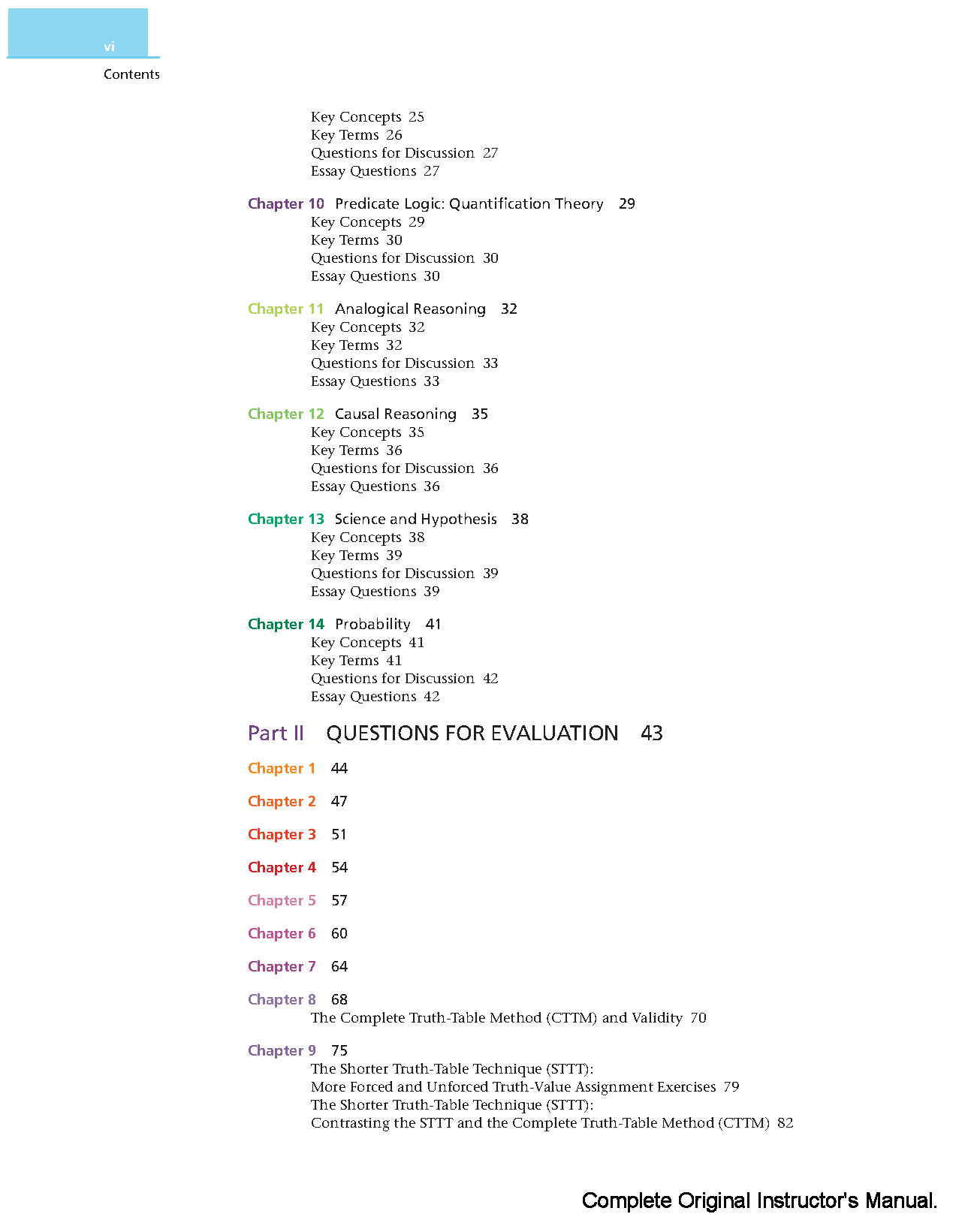 vi

Contents

Key Concepts 25
Key Terms 26
Questions for Discussion 27
Essay Questions 27

Chapter 10 Predicate Logic: Quantification Theory 29
Key Concepts 29
Key Terms 30
Questions for Discussion 30
Essay Questions 30

Chapter 11 Analogical Reasoning 32
Key Concepts 32
Key Terms 32
Questions for Discussion 33
Essay Questions 33

Chapter 12 Causal Reasoning 35
Key Concepts 35
Key Terms 36
Questions for Discussion 36
Essay Questions 36

Chapter 13 Science and Hypothesis 38
Key Concepts 38
Key Terms 39
Questions for Discussion 39
Essay Questions 39

Chapter 14 Probability 41
Key Concepts 41
Key Terms 41
Questions for Discussion 42
Essay Questions 42

Part II QUESTIONS FOR EVALUATION 43

Chapter 1 44

Chapter 2 47

Chapter 3 51

Chapter 4 54

Chapter 5 57

Chapter 6 60

Chapter 7 64

Chapter 8 68
The Complete Truth-Table Method (CTTM) and Validity 70

Chapter 9 75
The Shorter Truth-Table Technique (STTT):
More Forced and Unforced Truth-Value Assignment Exercises 79
The Shorter Truth-Table Technique (STTT):
Contrasting the STTT and the Complete Truth-Table Method (CTTM) 82

Complete Original Instructor's Manual.